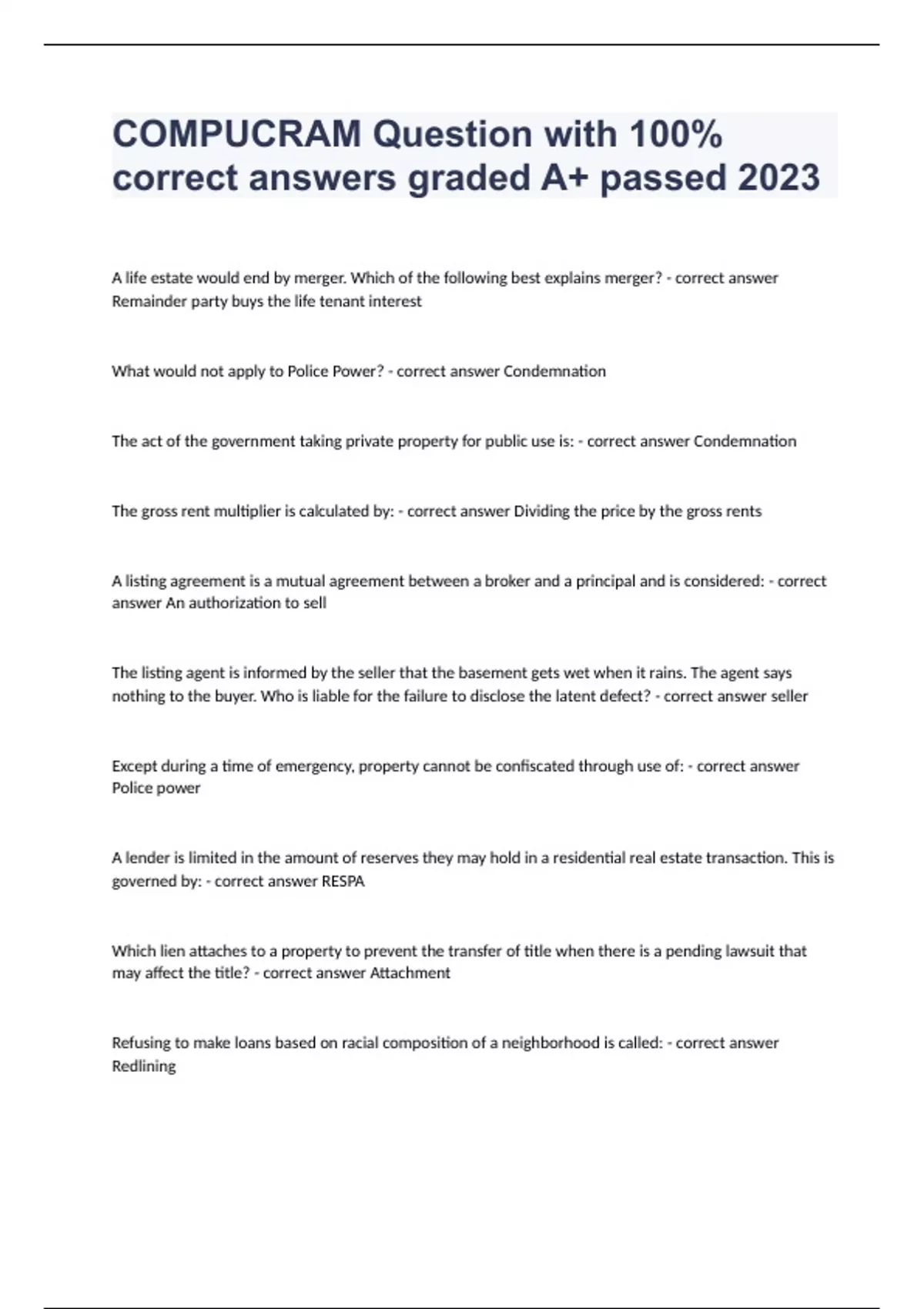 COMPUCRAM Question with 100% correct answers graded A+ passed 2023

A life estate would end by merger. Which of the following best explains merger? - correct answer Remainder party buys the life tenant interest

What would not apply to Police Power? - correct answer Condemnation

The act of the government taking private property for public use is: - correct answer Condemnation

The gross rent multiplier is calculated by: - correct answer Dividing the price by the gross rents

A listing agreement is a mutual agreement between a broker and a principal and is considered: - correct answer An authorization to sell

The listing agent is informed by the seller that the basement gets wet when it rains. The agent says nothing to the buyer. Who is liable for the failure to disclose the latent defect? - correct answer seller

Except during a time of emergency, property cannot be confiscated through use of: - correct answer Police power

A lender is limited in the amount of reserves they may hold in a residential real estate transaction. This is governed by: - correct answer RESPA

Which lien attaches to a property to prevent the transfer of title when there is a pending lawsuit that may affect the title? - correct answer Attachment

Refusing to make loans based on racial composition of a neighborhood is called: - correct answer Redlining